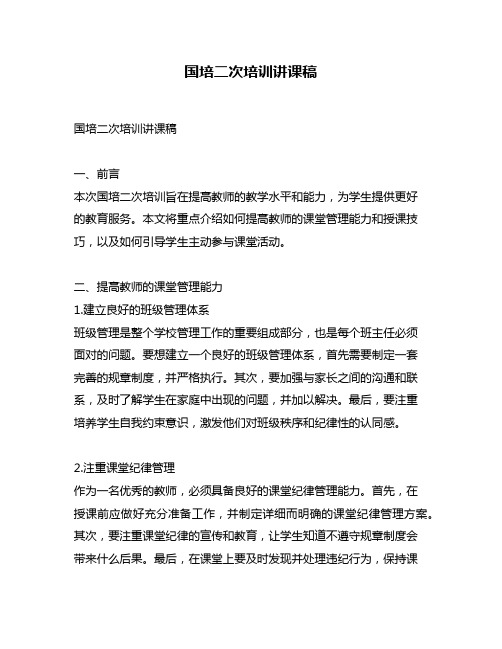 国培二次培训讲课稿

国培二次培训讲课稿

一、前言
本次国培二次培训旨在提高教师的教学水平和能力，为学生提供更好的教育服务。本文将重点介绍如何提高教师的课堂管理能力和授课技巧，以及如何引导学生主动参与课堂活动。

二、提高教师的课堂管理能力
1.建立良好的班级管理体系
班级管理是整个学校管理工作的重要组成部分，也是每个班主任必须面对的问题。要想建立一个良好的班级管理体系，首先需要制定一套完善的规章制度，并严格执行。其次，要加强与家长之间的沟通和联系，及时了解学生在家庭中出现的问题，并加以解决。最后，要注重培养学生自我约束意识，激发他们对班级秩序和纪律性的认同感。

2.注重课堂纪律管理
作为一名优秀的教师，必须具备良好的课堂纪律管理能力。首先，在授课前应做好充分准备工作，并制定详细而明确的课堂纪律管理方案。其次，要注重课堂纪律的宣传和教育，让学生知道不遵守规章制度会带来什么后果。最后，在课堂上要及时发现并处理违纪行为，保持课